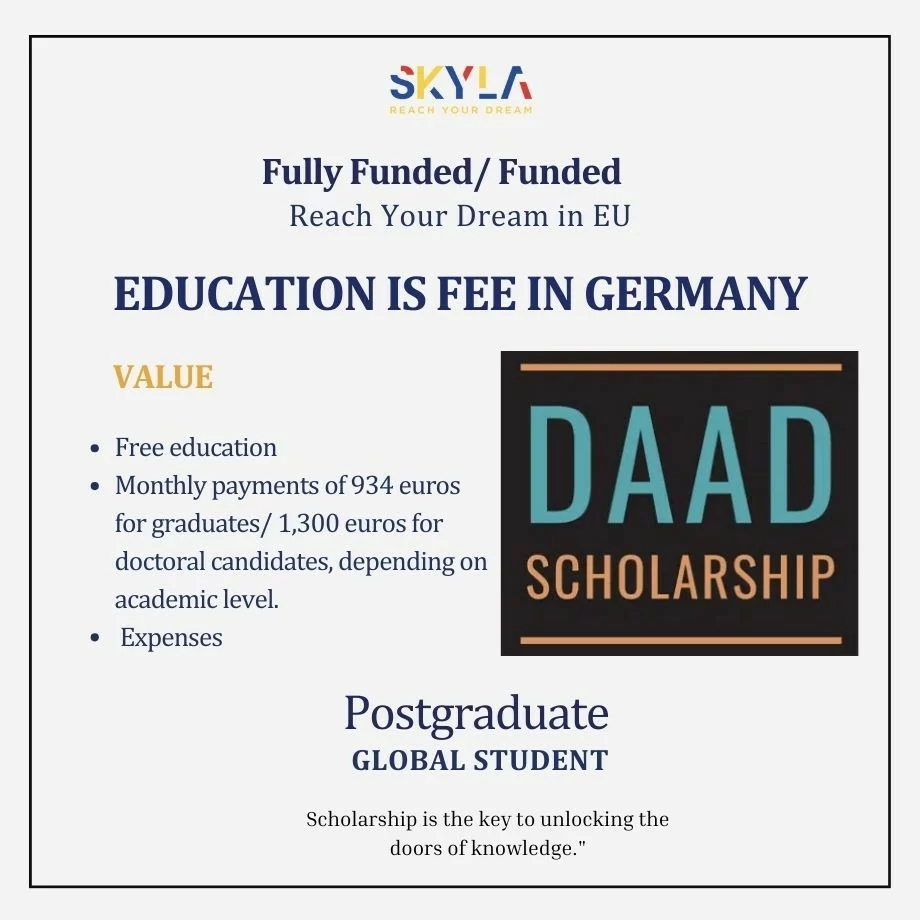 SKYLA
REACH YOUR DREAM

Fully Funded/ Funded
Reach Your Dream in EU

EDUCATION IS FEE IN GERMANY

VALUE

- Free education
- Monthly payments of 934 euros for graduates/ 1,300 euros for doctoral candidates, depending on academic level.
- Expenses

DAAD
SCHOLARSHIP

Postgraduate
GLOBAL STUDENT

Scholarship is the key to unlocking the doors of knowledge."